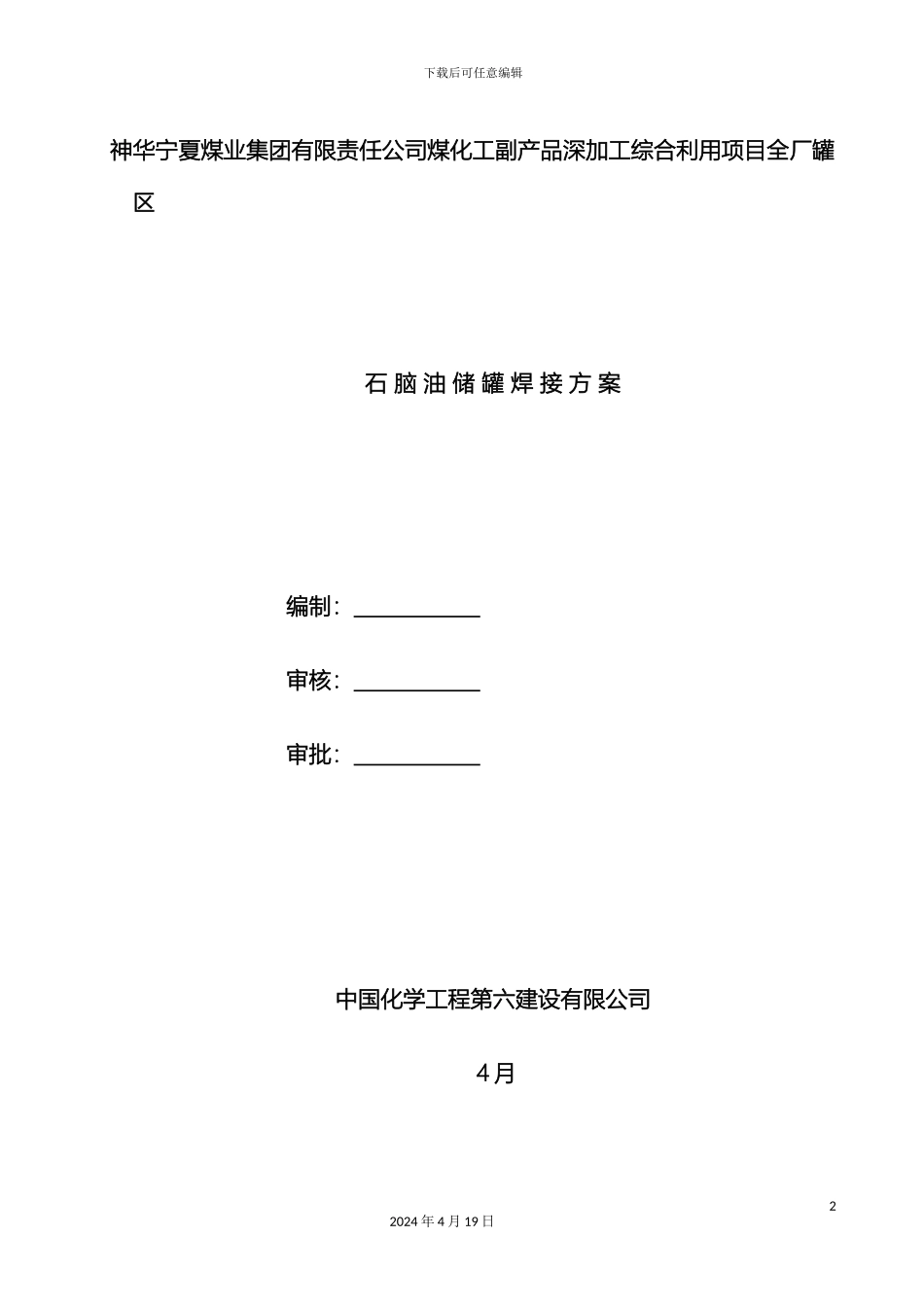 下载后可任意编辑

神华宁夏煤业集团有限责任公司煤化工副产品深加工综合利用项目全厂罐区

石脑油储罐焊接方案

编制：

审核：

审批：

中国化学工程第六建设有限公司

4月

2

2024年4月19日